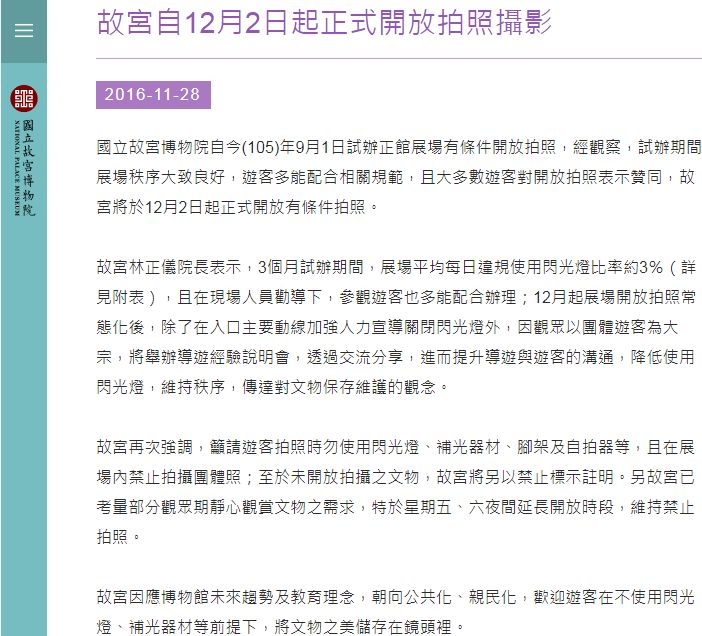 國立故宮博物院
NATIONAL PALACE MUSEUM

故宮自12月2日起正式開放拍照攝影

2016-11-28

國立故宮博物院自今(105)年9月1日試辦正館展場有條件開放拍照，經觀察，試辦期間展場秩序大致良好，遊客多能配合相關規範，且大多數遊客對開放拍照表示贊同，故宮將於12月2日起正式開放有條件拍照。

故宮林正儀院長表示，3個月試辦期間，展場平均每日違規使用閃光燈比率約3%（詳見附表），且在現場人員勸導下，參觀遊客也多能配合辦理；12月起展場開放拍照常態化後，除了在入口主要動線加強人力宣導關閉閃光燈外，因觀眾以團體遊客為大宗，將舉辦導遊經驗說明會，透過交流分享，進而提升導遊與遊客的溝通，降低使用閃光燈，維持秩序，傳達對文物保存維護的觀念。

故宮再次強調，籲請遊客拍照時勿使用閃光燈、補光器材、腳架及自拍器等，且在展場內禁止拍攝團體照；至於未開放拍攝之文物，故宮將另以禁止標示註明。另故宮已考量部分觀眾期靜心觀賞文物之需求，特於星期五、六夜間延長開放時段，維持禁止拍照。

故宮因應博物館未來趨勢及教育理念，朝向公共化、親民化，歡迎遊客在不使用閃光燈、補光器材等前提下，將文物之美儲存在鏡頭裡。